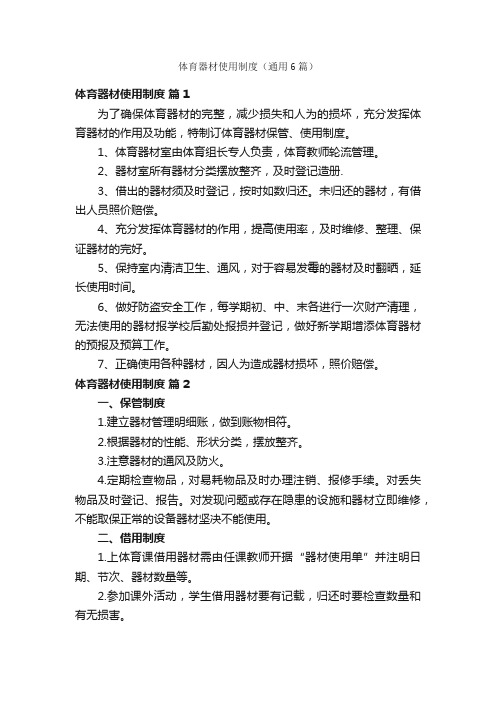 体育器材使用制度（通用6篇）

体育器材使用制度 篇1

为了确保体育器材的完整，减少损失和人为的损坏，充分发挥体育器材的作用及功能，特制订体育器材保管、使用制度。

1、体育器材室由体育组长专人负责，体育教师轮流管理。

2、器材室所有器材分类摆放整齐，及时登记造册.

3、借出的器材须及时登记，按时如数归还。未归还的器材，有借出人员照价赔偿。

4、充分发挥体育器材的作用，提高使用率，及时维修、整理、保证器材的完好。

5、保持室内清洁卫生、通风，对于容易发霉的器材及时翻晒，延长使用时间。

6、做好防盗安全工作，每学期初、中、末各进行一次财产清理，无法使用的器材报学校后勤处报损并登记，做好新学期增添体育器材的预报及预算工作。

7、正确使用各种器材，因人为造成器材损坏，照价赔偿。

体育器材使用制度 篇2

一、保管制度

1.建立器材管理明细账，做到账物相符。

2.根据器材的性能、形状分类，摆放整齐。

3.注意器材的通风及防火。

4.定期检查物品，对易耗物品及时办理注销、报修手续。对丢失物品及时登记、报告。对发现问题或存在隐患的设施和器材立即维修，不能取保正常的设备器材坚决不能使用。

二、借用制度

1.上体育课借用器材需由任课教师开据“器材使用单”并注明日期、节次、器材数量等。

2.参加课外活动，学生借用器材要有记载，归还时要检查数量和有无损害。